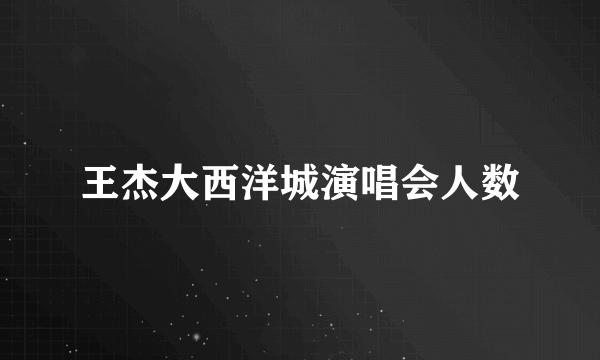 王杰大西洋城演唱会人数